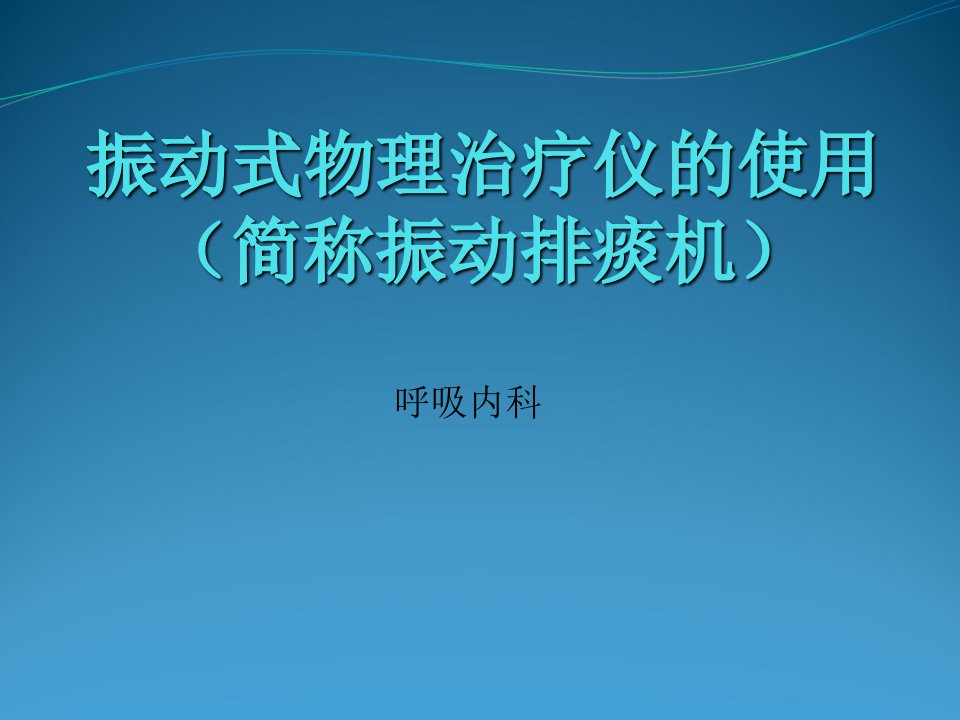 振动式物理治疗仪的使用
（简称振动排痰机）

呼吸内科